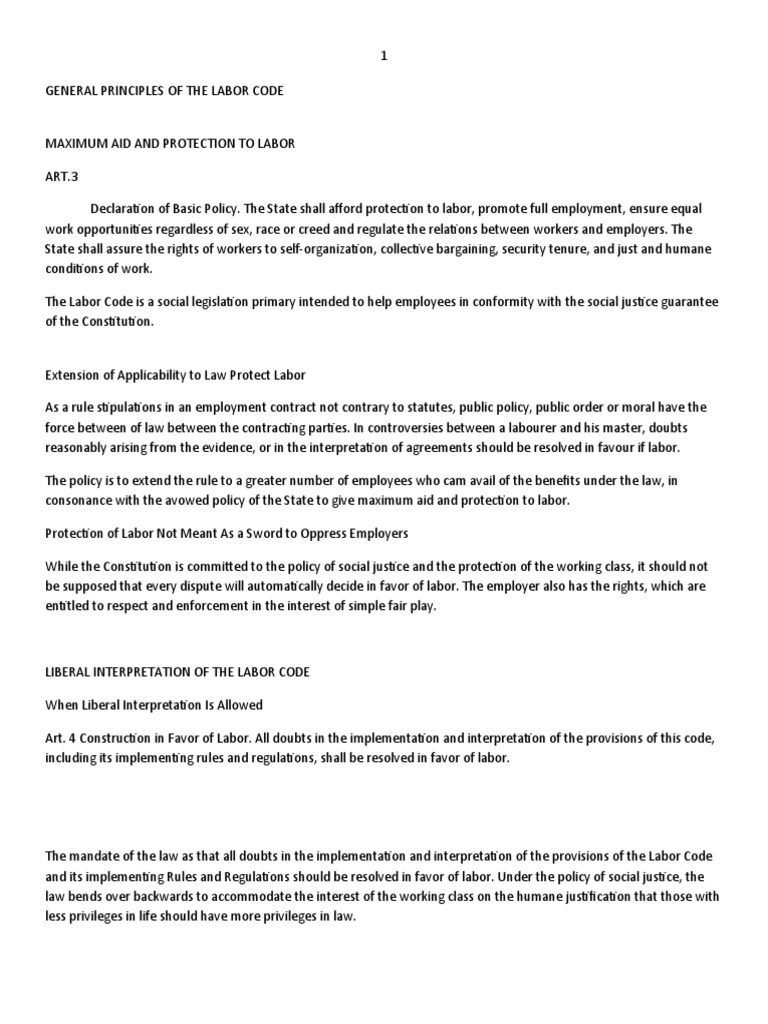 1

GENERAL PRINCIPLES OF THE LABOR CODE

MAXIMUM AID AND PROTECTION TO LABOR

ART.3

Declaration of Basic Policy. The State shall afford protection to labor, promote full employment, ensure equal work opportunities regardless of sex, race or creed and regulate the relations between workers and employers. The State shall assure the rights of workers to self-organization, collective bargaining, security tenure, and just and humane conditions of work.

The Labor Code is a social legislation primary intended to help employees in conformity with the social justice guarantee of the Constitution.

Extension of Applicability to Law Protect Labor

As a rule stipulations in an employment contract not contrary to statutes, public policy, public order or moral have the force between of law between the contracting parties. In controversies between a labourer and his master, doubts reasonably arising from the evidence, or in the interpretation of agreements should be resolved in favour if labor.

The policy is to extend the rule to a greater number of employees who cam avail of the benefits under the law, in consonance with the avowed policy of the State to give maximum aid and protection to labor.

Protection of Labor Not Meant As a Sword to Oppress Employers

While the Constitution is committed to the policy of social justice and the protection of the working class, it should not be supposed that every dispute will automatically decide in favor of labor. The employer also has the rights, which are entitled to respect and enforcement in the interest of simple fair play.

LIBERAL INTERPRETATION OF THE LABOR CODE

When Liberal Interpretation Is Allowed

Art. 4 Construction in Favor of Labor. All doubts in the implementation and interpretation of the provisions of this code, including its implementing rules and regulations, shall be resolved in favor of labor.

The mandate of the law as that all doubts in the implementation and interpretation of the provisions of the Labor Code and its implementing Rules and Regulations should be resolved in favor of labor. Under the policy of social justice, the law bends over backwards to accommodate the interest of the working class on the humane justification that those with less privileges in life should have more privileges in law.